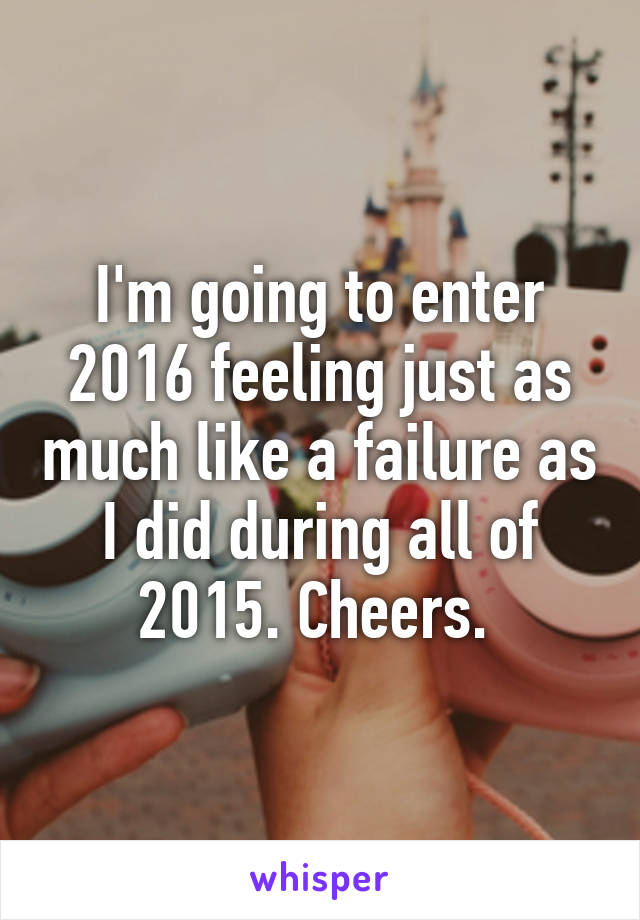 I'm going to enter 2016 feeling just as much like a failure as I did during all of 2015. Cheers.

whisper